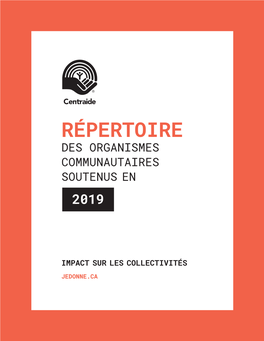 Centraide

RÉPERTOIRE
DES ORGANISMES COMMUNAUTAIRES SOUTENUS EN

2019

IMPACT SUR LES COLLECTIVITÉS

JEDONNE.CA